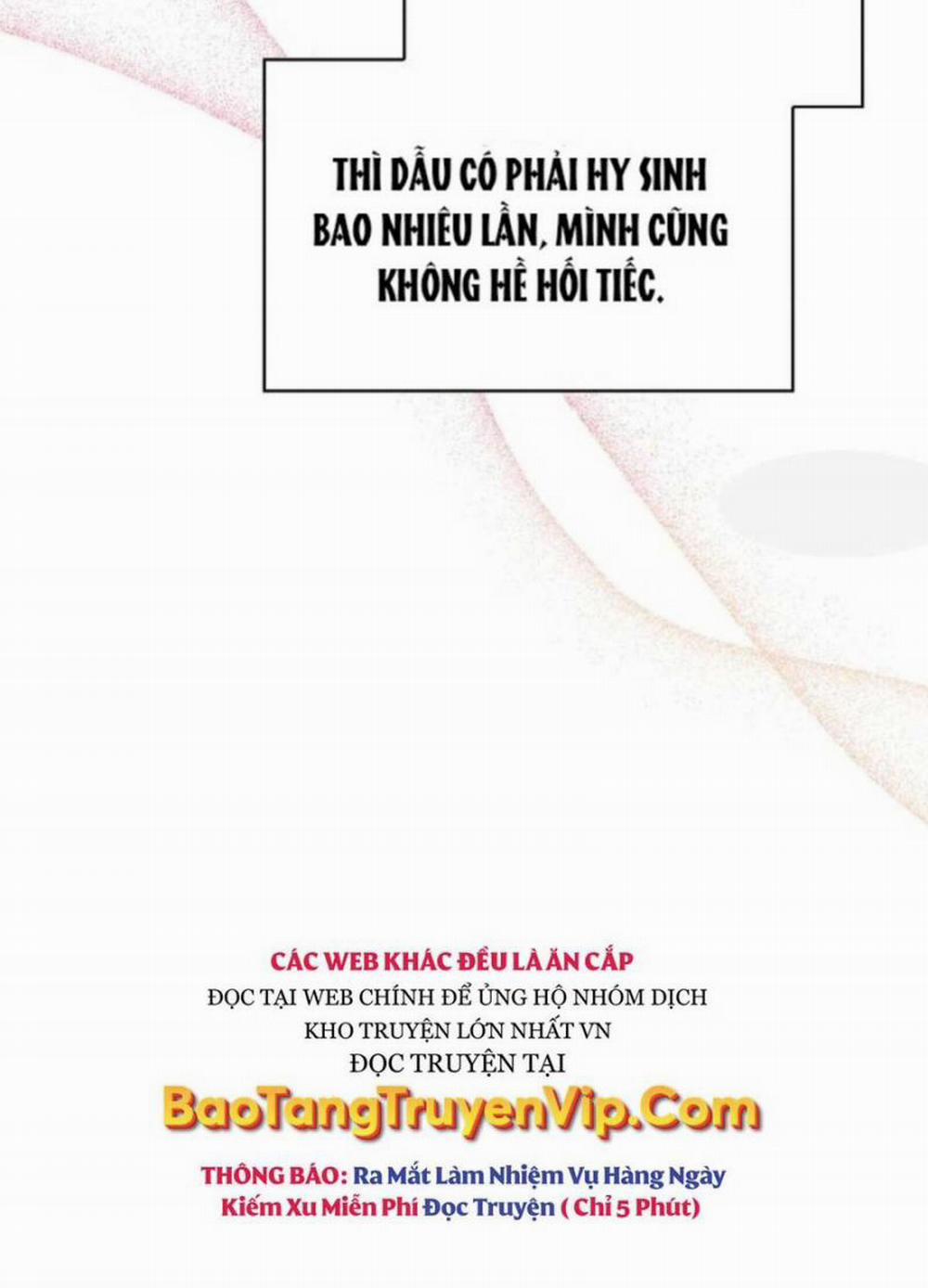 THÌ DẪU CÓ PHẢI HY SINH BAO NHIÊU LẦN, MÌNH CŨNG KHÔNG HỀ HỐI TIẾC.

CÁC WEB KHÁC ĐỀU LÀ ĂN CẮP
ĐỌC TẠI WEB CHÍNH ĐỂ ỦNG HỘ NHÓM DỊCH
KHO TRUYỆN LỚN NHẤT VN
ĐỌC TRUYỆN TẠI
BaoTangTruyenVip.Com
THÔNG BÁO: Ra Mắt Làm Nhiệm Vụ Hàng Ngày
Kiếm Xu Miễn Phí Đọc Truyện ( Chỉ 5 Phút)